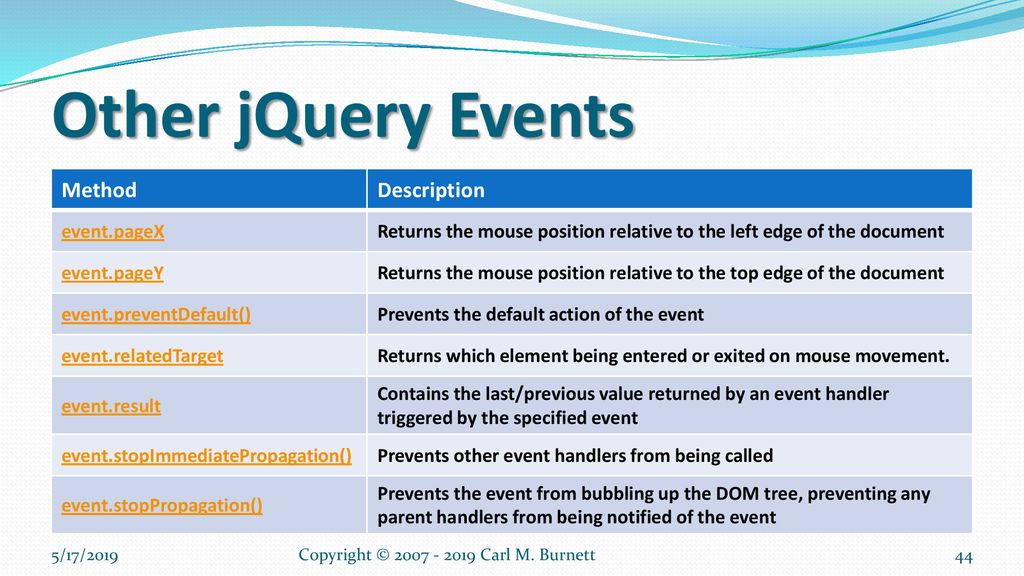 Other jQuery Events

| Method | Description |
|---|---|
| event.pageX | Returns the mouse position relative to the left edge of the document |
| event.pageY | Returns the mouse position relative to the top edge of the document |
| event.preventDefault() | Prevents the default action of the event |
| event.relatedTarget | Returns which element being entered or exited on mouse movement. |
| event.result | Contains the last/previous value returned by an event handler triggered by the specified event |
| event.stopImmediatePropagation() | Prevents other event handlers from being called |
| event.stopPropagation() | Prevents the event from bubbling up the DOM tree, preventing any parent handlers from being notified of the event |

5/17/2019 Copyright © 2007 - 2019 Carl M. Burnett 44